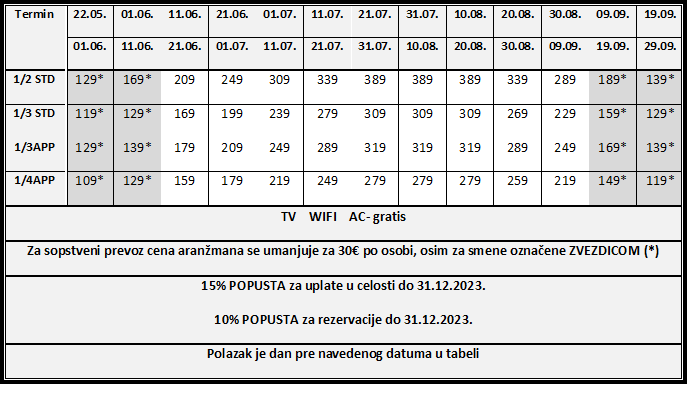 | Termin | 22.05. | 01.06. | 11.06. | 21.06. | 01.07. | 11.07. | 21.07. | 31.07. | 10.08. | 20.08. | 30.08. | 09.09. | 19.09. |
|---|---|---|---|---|---|---|---|---|---|---|---|---|---|
| | 01.06. | 11.06. | 21.06. | 01.07. | 11.07. | 21.07. | 31.07. | 10.08. | 20.08. | 30.08. | 09.09. | 19.09. | 29.09. |
| 1/2 STD | 129* | 169* | 209 | 249 | 309 | 339 | 389 | 389 | 389 | 339 | 289 | 189* | 139* |
| 1/3 STD | 119* | 129* | 169 | 199 | 239 | 279 | 309 | 309 | 309 | 269 | 229 | 159* | 129* |
| 1/3APP | 129* | 139* | 179 | 209 | 249 | 289 | 319 | 319 | 319 | 289 | 249 | 169* | 139* |
| 1/4APP | 109* | 129* | 159 | 179 | 219 | 249 | 279 | 279 | 279 | 259 | 219 | 149* | 119* |

TV WIFI AC- gratis

Za sopstveni prevoz cena aranžmana se umanjuje za 30€ po osobi, osim za smene označene ZVEZDICOM (*)

15% POPUSTA za uplate u celosti do 31.12.2023.

10% POPUSTA za rezervacije do 31.12.2023.

Polazak je dan pre navedenog datuma u tabeli